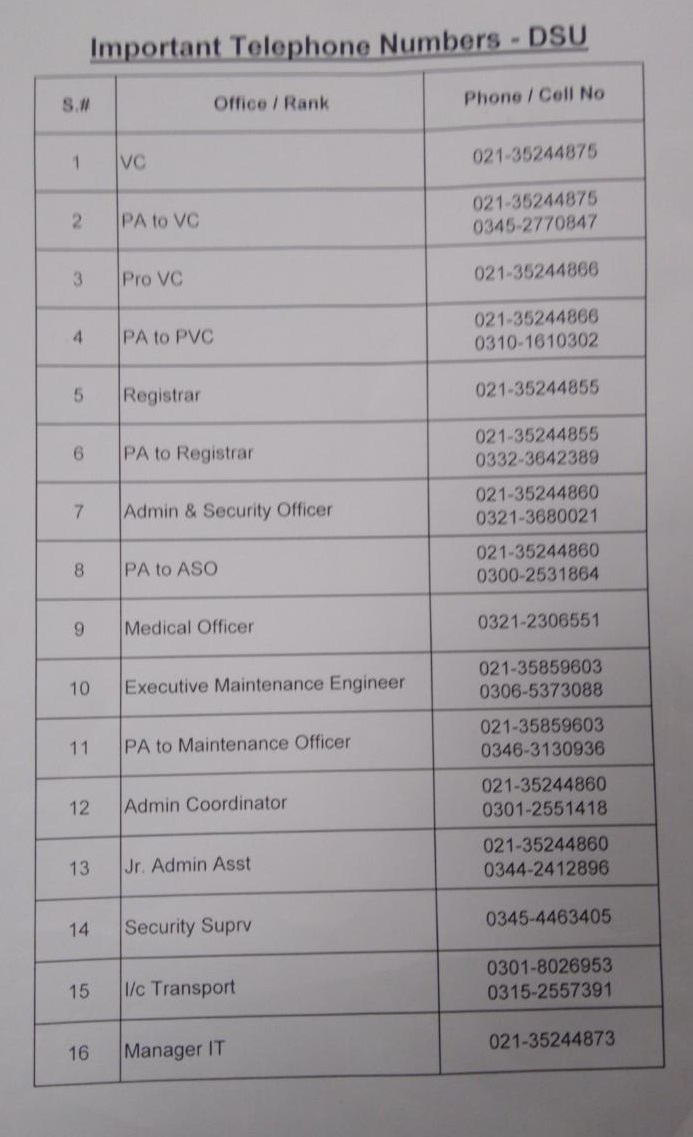 Important Telephone Numbers - DSU

| S.# | Office / Rank | Phone / Cell No |
|---|---|---|
| 1 | VC | 021-35244875 |
| 2 | PA to VC | 021-35244875 0345-2770847 |
| 3 | Pro VC | 021-35244866 |
| 4 | PA to PVC | 021-35244866 0310-1610302 |
| 5 | Registrar | 021-35244855 |
| 6 | PA to Registrar | 021-35244855 0332-3642389 |
| 7 | Admin & Security Officer | 021-35244860 0321-3680021 |
| 8 | PA to ASO | 021-35244860 0300-2531864 |
| 9 | Medical Officer | 0321-2306551 |
| 10 | Executive Maintenance Engineer | 021-35859603 0306-5373088 |
| 11 | PA to Maintenance Officer | 021-35859603 0346-3130936 |
| 12 | Admin Coordinator | 021-35244860 0301-2551418 |
| 13 | Jr. Admin Asst | 021-35244860 0344-2412896 |
| 14 | Security Suprv | 0345-4463405 |
| 15 | I/c Transport | 0301-8026953 0315-2557391 |
| 16 | Manager IT | 021-35244873 |